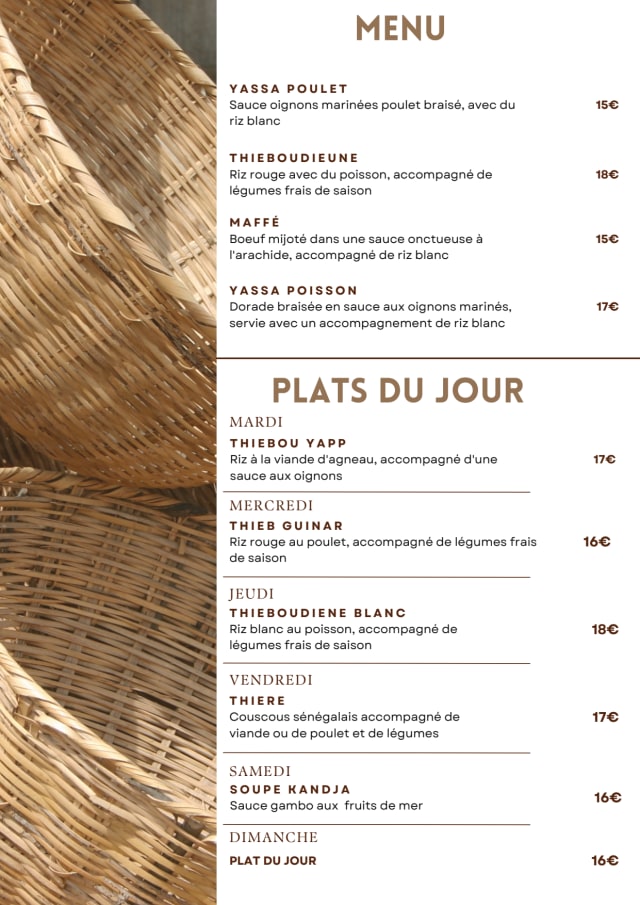 MENU

YASSA POULET
Sauce oignons marinées poulet braisé, avec du riz blanc
15€

THIEBOUDIEUNE
Riz rouge avec du poisson, accompagné de légumes frais de saison
18€

MAFFÉ
Boeuf mijoté dans une sauce onctueuse à l'arachide, accompagné de riz blanc
15€

YASSA POISSON
Dorade braisée en sauce aux oignons marinés, servie avec un accompagnement de riz blanc
17€

PLATS DU JOUR

MARDI
THIEBOU YAPP
Riz à la viande d'agneau, accompagné d'une sauce aux oignons
17€

MERCREDI
THIEB GUINAR
Riz rouge au poulet, accompagné de légumes frais de saison
16€

JEUDI
THIEBOUDIENE BLANC
Riz blanc au poisson, accompagné de légumes frais de saison
18€

VENDREDI
THIERE
Couscous sénégalais accompagné de viande ou de poulet et de légumes
17€

SAMEDI
SOUPE KANDJA
Sauce gambo aux fruits de mer
16€

DIMANCHE
PLAT DU JOUR
16€